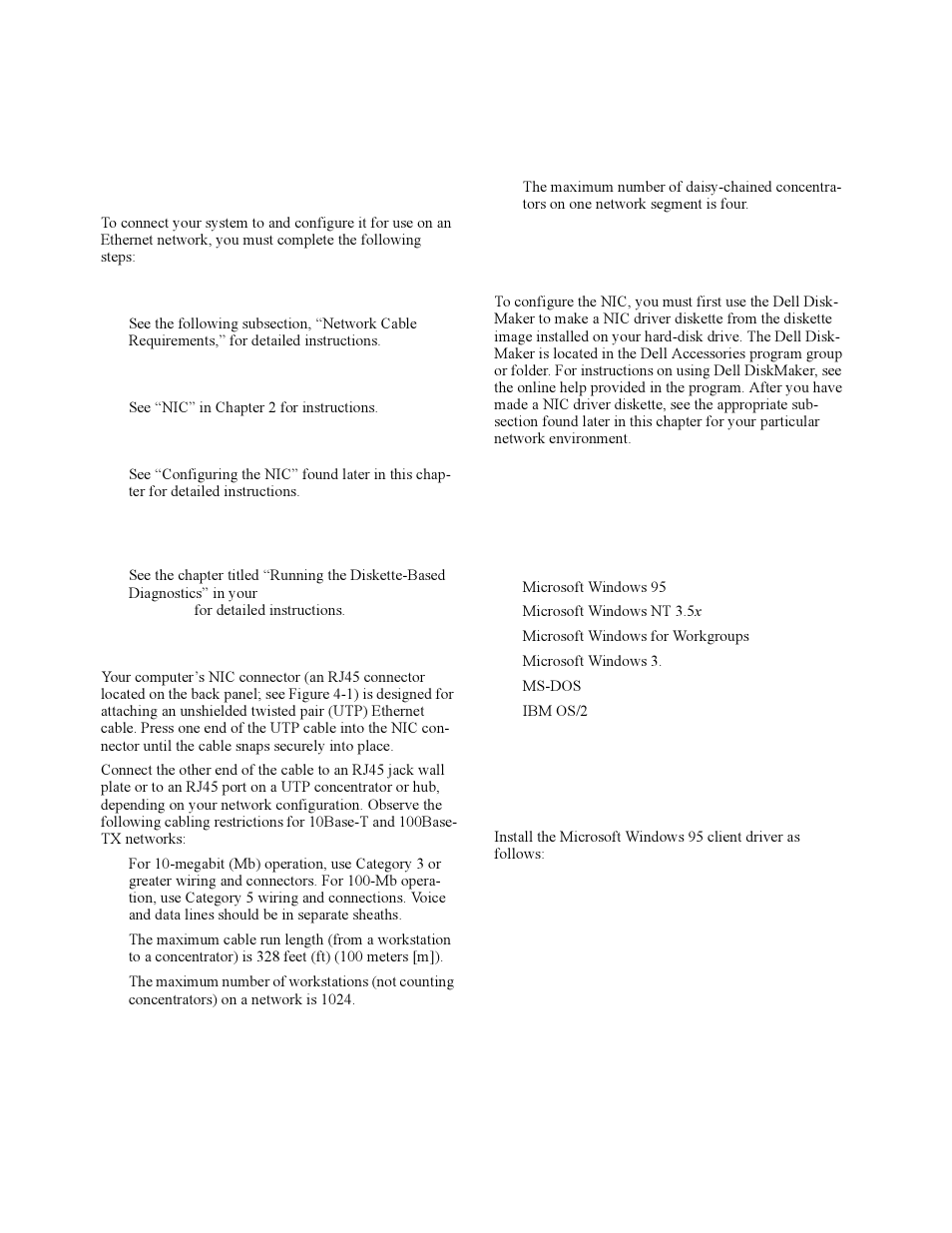 To connect your system to and configure it for use on an Ethernet network, you must complete the following steps:

See the following subsection, “Network Cable Requirements,” for detailed instructions.

See “NIC” in Chapter 2 for instructions.

See “Configuring the NIC” found later in this chapter for detailed instructions.

See the chapter titled “Running the Diskette-Based Diagnostics” in your for detailed instructions.

Your computer’s NIC connector (an RJ45 connector located on the back panel; see Figure 4-1) is designed for attaching an unshielded twisted pair (UTP) Ethernet cable. Press one end of the UTP cable into the NIC connector until the cable snaps securely into place.

Connect the other end of the cable to an RJ45 jack wall plate or to an RJ45 port on a UTP concentrator or hub, depending on your network configuration. Observe the following cabling restrictions for 10Base-T and 100Base-TX networks:

For 10-megabit (Mb) operation, use Category 3 or greater wiring and connectors. For 100-Mb operation, use Category 5 wiring and connections. Voice and data lines should be in separate sheaths.

The maximum cable run length (from a workstation to a concentrator) is 328 feet (ft) (100 meters [m]).

The maximum number of workstations (not counting concentrators) on a network is 1024.

The maximum number of daisy-chained concentrators on one network segment is four.

To configure the NIC, you must first use the Dell DiskMaker to make a NIC driver diskette from the diskette image installed on your hard-disk drive. The Dell DiskMaker is located in the Dell Accessories program group or folder. For instructions on using Dell DiskMaker, see the online help provided in the program. After you have made a NIC driver diskette, see the appropriate subsection found later in this chapter for your particular network environment.

Microsoft Windows 95

Microsoft Windows NT 3.5x

Microsoft Windows for Workgroups

Microsoft Windows 3.

MS-DOS

IBM OS/2

Install the Microsoft Windows 95 client driver as follows: